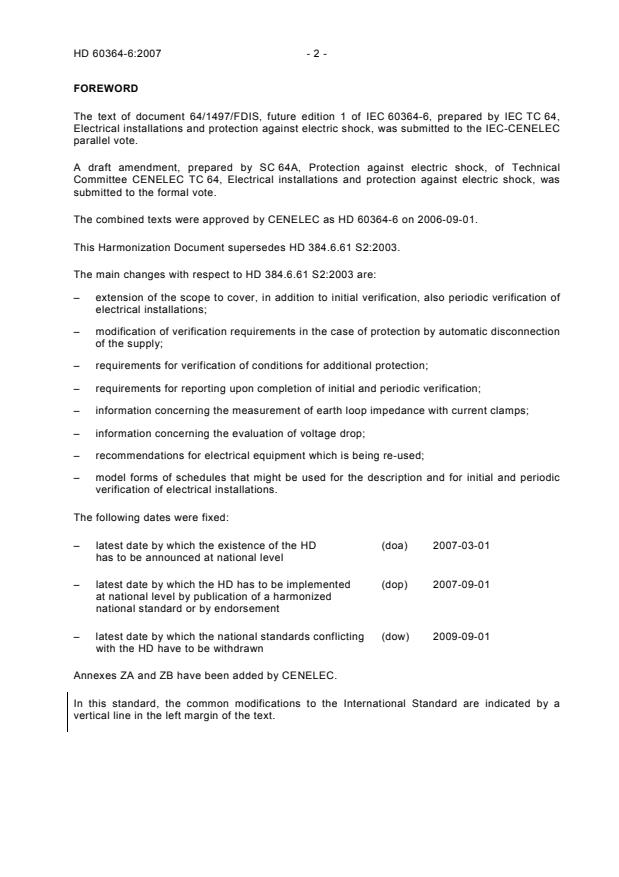 HD 60364-6:2007 - 2 -

FOREWORD

The text of document 64/1497/FDIS, future edition 1 of IEC 60364-6, prepared by IEC TC 64, Electrical installations and protection against electric shock, was submitted to the IEC-CENELEC parallel vote.

A draft amendment, prepared by SC 64A, Protection against electric shock, of Technical Committee CENELEC TC 64, Electrical installations and protection against electric shock, was submitted to the formal vote.

The combined texts were approved by CENELEC as HD 60364-6 on 2006-09-01.

This Harmonization Document supersedes HD 384.6.61 S2:2003.

The main changes with respect to HD 384.6.61 S2:2003 are:

– extension of the scope to cover, in addition to initial verification, also periodic verification of electrical installations;

– modification of verification requirements in the case of protection by automatic disconnection of the supply;

– requirements for verification of conditions for additional protection;

– requirements for reporting upon completion of initial and periodic verification;

– information concerning the measurement of earth loop impedance with current clamps;

– information concerning the evaluation of voltage drop;

– recommendations for electrical equipment which is being re-used;

– model forms of schedules that might be used for the description and for initial and periodic verification of electrical installations.

The following dates were fixed:

– latest date by which the existence of the HD has to be announced at national level (doa) 2007-03-01

– latest date by which the HD has to be implemented at national level by publication of a harmonized national standard or by endorsement (dop) 2007-09-01

– latest date by which the national standards conflicting with the HD have to be withdrawn (dow) 2009-09-01

Annexes ZA and ZB have been added by CENELEC.

In this standard, the common modifications to the International Standard are indicated by a vertical line in the left margin of the text.